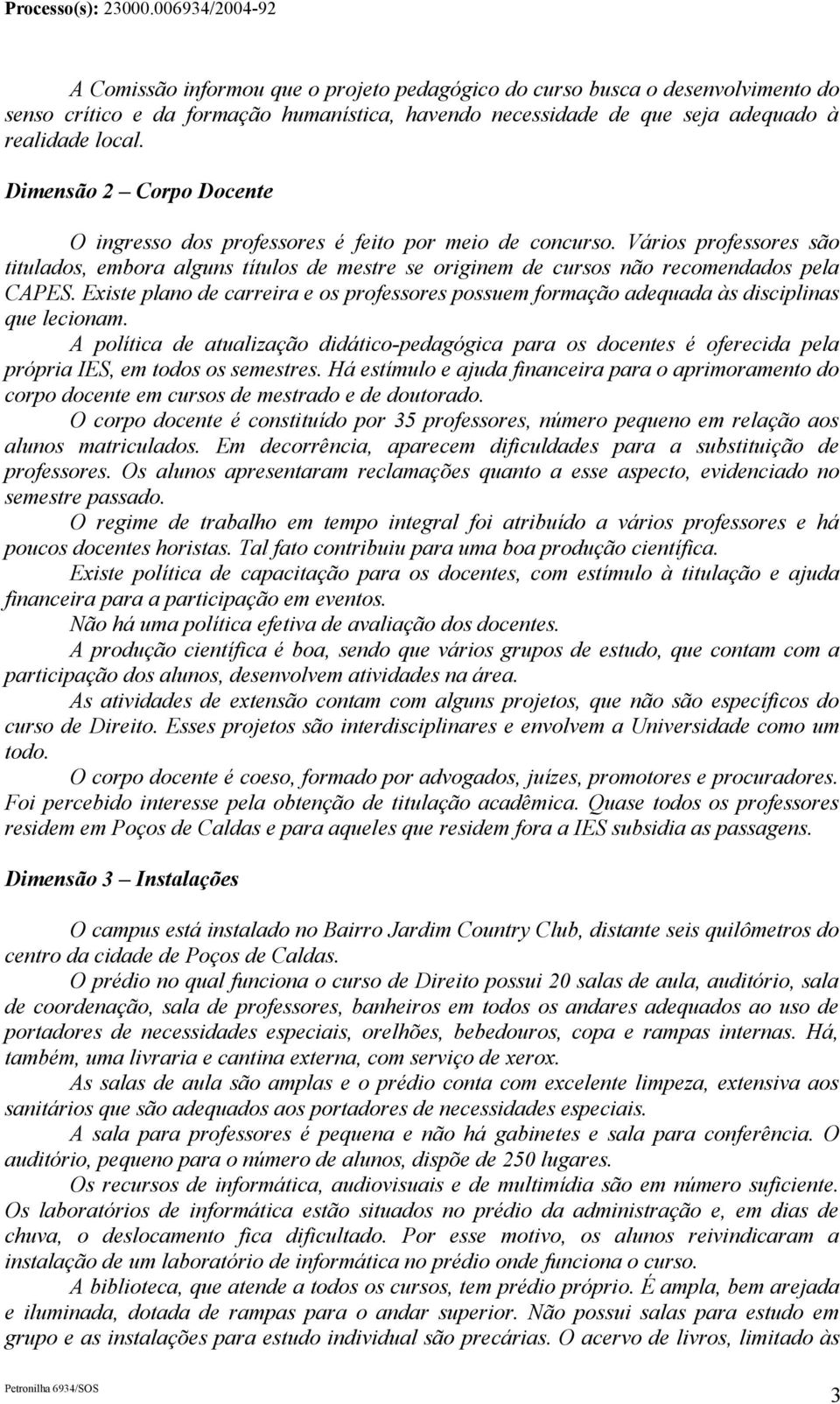 Processo(s): 23000.006934/2004-92

A Comissão informou que o projeto pedagógico do curso busca o desenvolvimento do senso crítico e da formação humanística, havendo necessidade de que seja adequado à realidade local.

Dimensão 2 – Corpo Docente

O ingresso dos professores é feito por meio de concurso. Vários professores são titulados, embora alguns títulos de mestre se originem de cursos não recomendados pela CAPES. Existe plano de carreira e os professores possuem formação adequada às disciplinas que lecionam.

A política de atualização didático-pedagógica para os docentes é oferecida pela própria IES, em todos os semestres. Há estímulo e ajuda financeira para o aprimoramento do corpo docente em cursos de mestrado e de doutorado.

O corpo docente é constituído por 35 professores, número pequeno em relação aos alunos matriculados. Em decorrência, aparecem dificuldades para a substituição de professores. Os alunos apresentaram reclamações quanto a esse aspecto, evidenciado no semestre passado.

O regime de trabalho em tempo integral foi atribuído a vários professores e há poucos docentes horistas. Tal fato contribuiu para uma boa produção científica.

Existe política de capacitação para os docentes, com estímulo à titulação e ajuda financeira para a participação em eventos.

Não há uma política efetiva de avaliação dos docentes.

A produção científica é boa, sendo que vários grupos de estudo, que contam com a participação dos alunos, desenvolvem atividades na área.

As atividades de extensão contam com alguns projetos, que não são específicos do curso de Direito. Esses projetos são interdisciplinares e envolvem a Universidade como um todo.

O corpo docente é coeso, formado por advogados, juízes, promotores e procuradores. Foi percebido interesse pela obtenção de titulação acadêmica. Quase todos os professores residem em Poços de Caldas e para aqueles que residem fora a IES subsidia as passagens.

Dimensão 3 – Instalações

O campus está instalado no Bairro Jardim Country Club, distante seis quilômetros do centro da cidade de Poços de Caldas.

O prédio no qual funciona o curso de Direito possui 20 salas de aula, auditório, sala de coordenação, sala de professores, banheiros em todos os andares adequados ao uso de portadores de necessidades especiais, orelhões, bebedouros, copa e rampas internas. Há, também, uma livraria e cantina externa, com serviço de xerox.

As salas de aula são amplas e o prédio conta com excelente limpeza, extensiva aos sanitários que são adequados aos portadores de necessidades especiais.

A sala para professores é pequena e não há gabinetes e sala para conferência. O auditório, pequeno para o número de alunos, dispõe de 250 lugares.

Os recursos de informática, audiovisuais e de multimídia são em número suficiente. Os laboratórios de informática estão situados no prédio da administração e, em dias de chuva, o deslocamento fica dificultado. Por esse motivo, os alunos reivindicaram a instalação de um laboratório de informática no prédio onde funciona o curso.

A biblioteca, que atende a todos os cursos, tem prédio próprio. É ampla, bem arejada e iluminada, dotada de rampas para o andar superior. Não possui salas para estudo em grupo e as instalações para estudo individual são precárias. O acervo de livros, limitado às

Petronilha 6934/SOS

3